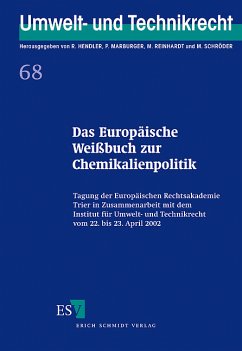 Umwelt- und Technikrecht

Herausgegeben von R. HENDLER, P. MARBURGER, M. REINHARDT und M. SCHRÖDER

68

Das Europäische Weißbuch zur Chemikalienpolitik

Tagung der Europäischen Rechtsakademie Trier in Zusammenarbeit mit dem Institut für Umwelt- und Technikrecht vom 22. bis 23. April 2002

ESV

ERICH SCHMIDT VERLAG